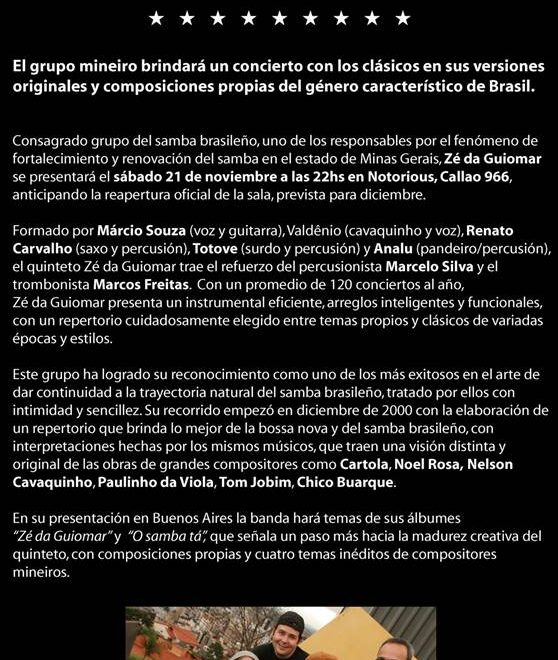 ★ ★ ★ ★ ★ ★ ★ ★ ★

El grupo mineiro brindará un concierto con los clásicos en sus versiones originales y composiciones propias del género característico de Brasil.

Consagrado grupo del samba brasileño, uno de los responsables por el fenómeno de fortalecimiento y renovación del samba en el estado de Minas Gerais, Zé da Guiomar se presentará el sábado 21 de noviembre a las 22hs en Notorious, Callao 966, anticipando la reapertura oficial de la sala, prevista para diciembre.

Formado por Márcio Souza (voz y guitarra), Valdênio (cavaquinho y voz), Renato Carvalho (saxo y percusión), Totove (surdo y percusión) y Analu (pandeiro/percusión), el quinteto Zé da Guiomar trae el refuerzo del percusionista Marcelo Silva y el trombonista Marcos Freitas. Con un promedio de 120 conciertos al año, Zé da Guiomar presenta un instrumental eficiente, arreglos inteligentes y funcionales, con un repertorio cuidadosamente elegido entre temas propios y clásicos de variadas épocas y estilos.

Este grupo ha logrado su reconocimiento como uno de los más exitosos en el arte de dar continuidad a la trayectoria natural del samba brasileño, tratado por ellos con intimidad y sencillez. Su recorrido empezó en diciembre de 2000 con la elaboración de un repertorio que brinda lo mejor de la bossa nova y del samba brasileño, con interpretaciones hechas por los mismos músicos, que traen una visión distinta y original de las obras de grandes compositores como Cartola, Noel Rosa, Nelson Cavaquinho, Paulinho da Viola, Tom Jobim, Chico Buarque.

En su presentación en Buenos Aires la banda hará temas de sus álbumes "Zé da Guiomar" y "O samba tá", que señala un paso más hacia la madurez creativa del quinteto, con composiciones propias y cuatro temas inéditos de compositores mineiros.